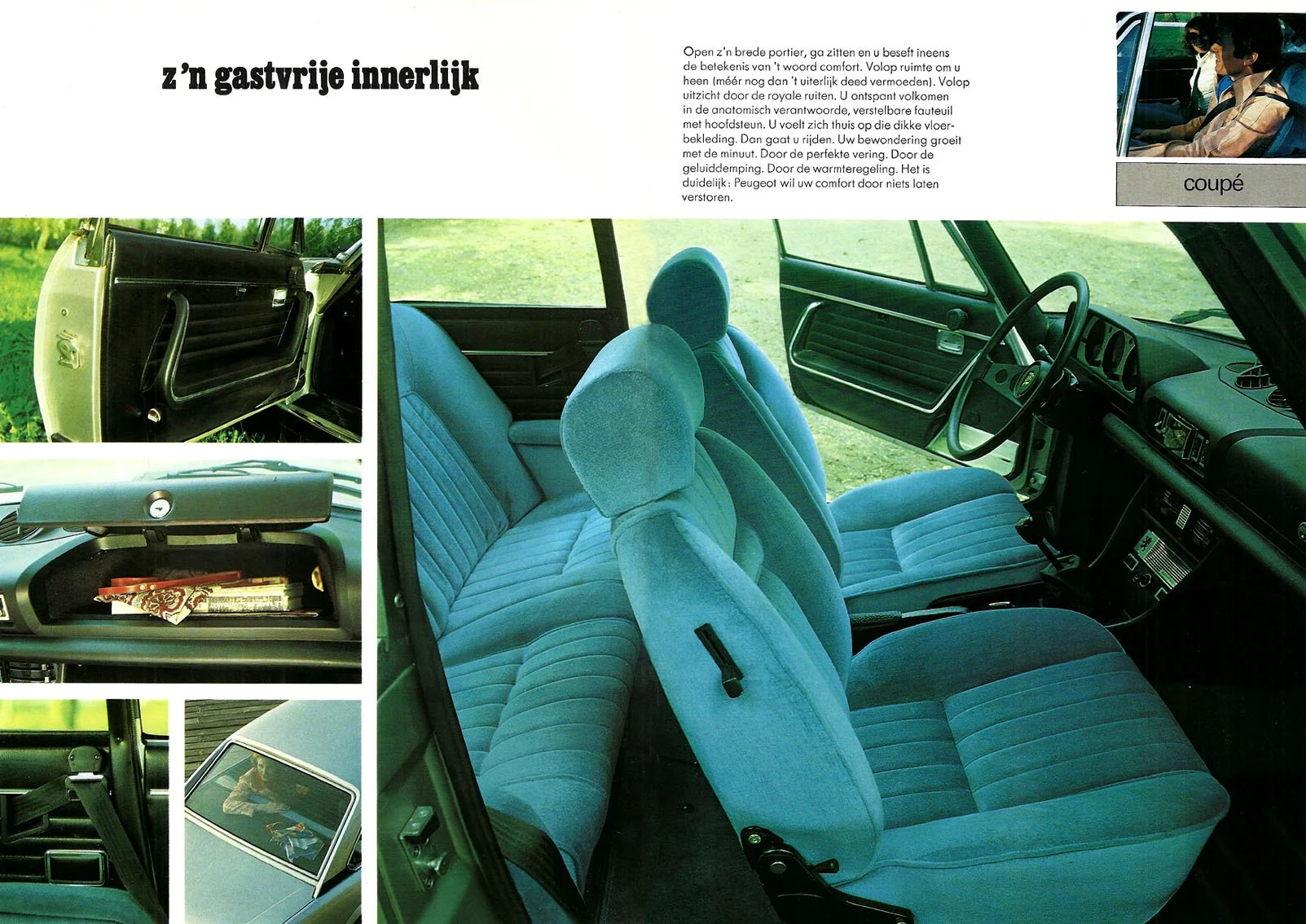 z'n gastvrije innerlijk

Open z'n brede portier, ga zitten en u beseft ineens de betekenis van 't woord comfort. Volop ruimte om u heen (méér nog dan 't uiterlijk deed vermoeden). Volop uitzicht door de royale ruiten. U ontspant volkomen in de anatomisch verantwoorde, verstelbare fauteuil met hoofdsteun. U voelt zich thuis op die dikke vloerbekleding. Dan gaat u rijden. Uw bewondering groeit met de minuut. Door de perfekte vering. Door de geluiddemping. Door de warmteregeling. Het is duidelijk: Peugeot wil uw comfort door niets laten verstoren.

coupé